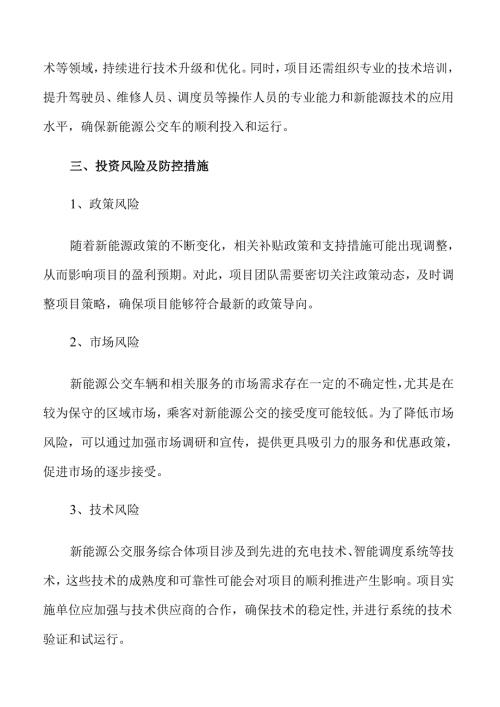 术等领域，持续进行技术升级和优化。同时，项目还需组织专业的技术培训，提升驾驶员、维修人员、调度员等操作人员的专业能力和新能源技术的应用水平，确保新能源公交车的顺利投入和运行。

三、投资风险及防控措施

1、政策风险

随着新能源政策的不断变化，相关补贴政策和支持措施可能出现调整，从而影响项目的盈利预期。对此，项目团队需要密切关注政策动态，及时调整项目策略，确保项目能够符合最新的政策导向。

2、市场风险

新能源公交车辆和相关服务的市场需求存在一定的不确定性，尤其是在较为保守的区域市场，乘客对新能源公交的接受度可能较低。为了降低市场风险，可以通过加强市场调研和宣传，提供更具吸引力的服务和优惠政策，促进市场的逐步接受。

3、技术风险

新能源公交服务综合体项目涉及到先进的充电技术、智能调度系统等技术，这些技术的成熟度和可靠性可能会对项目的顺利推进产生影响。项目实施单位应加强与技术供应商的合作，确保技术的稳定性，并进行系统的技术验证和试运行。